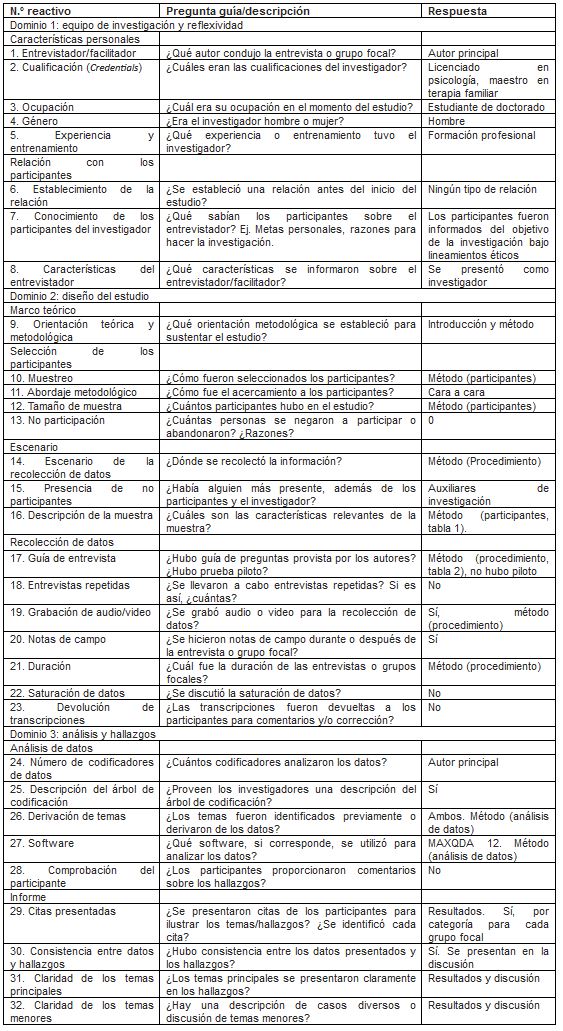 | N.° reactivo | Pregunta guía/descripción | Respuesta |
|---|---|---|
| Dominio 1: equipo de investigación y reflexividad | | |
| Características personales | | |
| 1. Entrevistador/facilitador | ¿Qué autor condujo la entrevista o grupo focal? | Autor principal |
| 2. Cualificación (Credentials) | ¿Cuáles eran las cualificaciones del investigador? | Licenciado en psicología, maestro en terapia familiar |
| 3. Ocupación | ¿Cuál era su ocupación en el momento del estudio? | Estudiante de doctorado |
| 4. Género | ¿Era el investigador hombre o mujer? | Hombre |
| 5. Experiencia y entrenamiento | ¿Qué experiencia o entrenamiento tuvo el investigador? | Formación profesional |
| Relación con los participantes | | |
| 6. Establecimiento de la relación | ¿Se estableció una relación antes del inicio del estudio? | Ningún tipo de relación |
| 7. Conocimiento de los participantes del investigador | ¿Qué sabían los participantes sobre el entrevistador? Ej. Metas personales, razones para hacer la investigación. | Los participantes fueron informados del objetivo de la investigación bajo lineamientos éticos |
| 8. Características del entrevistador | ¿Qué características se informaron sobre el entrevistador/facilitador? | Se presentó como investigador |
| Dominio 2: diseño del estudio | | |
| Marco teórico | | |
| 9. Orientación teórica y metodológica | ¿Qué orientación metodológica se estableció para sustentar el estudio? | Introducción y método |
| Selección de los participantes | | |
| 10. Muestreo | ¿Cómo fueron seleccionados los participantes? | Método (participantes) |
| 11. Abordaje metodológico | ¿Cómo fue el acercamiento a los participantes? | Cara a cara |
| 12. Tamaño de muestra | ¿Cuántos participantes hubo en el estudio? | Método (participantes) |
| 13. No participación | ¿Cuántas personas se negaron a participar o abandonaron? ¿Razones? | 0 |
| Escenario | | |
| 14. Escenario de la recolección de datos | ¿Dónde se recolectó la información? | Método (Procedimiento) |
| 15. Presencia de no participantes | ¿Había alguien más presente, además de los participantes y el investigador? | Auxiliares de investigación |
| 16. Descripción de la muestra | ¿Cuáles son las características relevantes de la muestra? | Método (participantes, tabla 1). |
| Recolección de datos | | |
| 17. Guía de entrevista | ¿Hubo guía de preguntas provista por los autores? ¿Hubo prueba piloto? | Método (procedimiento, tabla 2), no hubo piloto |
| 18. Entrevistas repetidas | ¿Se llevaron a cabo entrevistas repetidas? Si es así, ¿cuántas? | No |
| 19. Grabación de audio/video | ¿Se grabó audio o video para la recolección de datos? | Sí, método (procedimiento) |
| 20. Notas de campo | ¿Se hicieron notas de campo durante o después de la entrevista o grupo focal? | Sí |
| 21. Duración | ¿Cuál fue la duración de las entrevistas o grupos focales? | Método (procedimiento) |
| 22. Saturación de datos | ¿Se discutió la saturación de datos? | No |
| 23. Devolución de transcripciones | ¿Las transcripciones fueron devueltas a los participantes para comentarios y/o corrección? | No |
| Dominio 3: análisis y hallazgos | | |
| Análisis de datos | | |
| 24. Número de codificadores de datos | ¿Cuántos codificadores analizaron los datos? | Autor principal |
| 25. Descripción del árbol de codificación | ¿Proveen los investigadores una descripción del árbol de codificación? | Sí |
| 26. Derivación de temas | ¿Los temas fueron identificados previamente o derivaron de los datos? | Ambos. Método (análisis de datos) |
| 27. Software | ¿Qué software, si corresponde, se utilizó para analizar los datos? | MAXQDA 12. Método (análisis de datos) |
| 28. Comprobación del participante | ¿Los participantes proporcionaron comentarios sobre los hallazgos? | No |
| Informe | | |
| 29. Citas presentadas | ¿Se presentaron citas de los participantes para ilustrar los temas/hallazgos? ¿Se identificó cada cita? | Resultados. Sí, por categoría para cada grupo focal |
| 30. Consistencia entre datos y hallazgos | ¿Hubo consistencia entre los datos presentados y los hallazgos? | Sí. Se presentan en la discusión |
| 31. Claridad de los temas principales | ¿Los temas principales se presentaron claramente en los hallazgos? | Resultados y discusión |
| 32. Claridad de los temas menores | ¿Hay una descripción de casos diversos o discusión de temas menores? | Resultados y discusión |